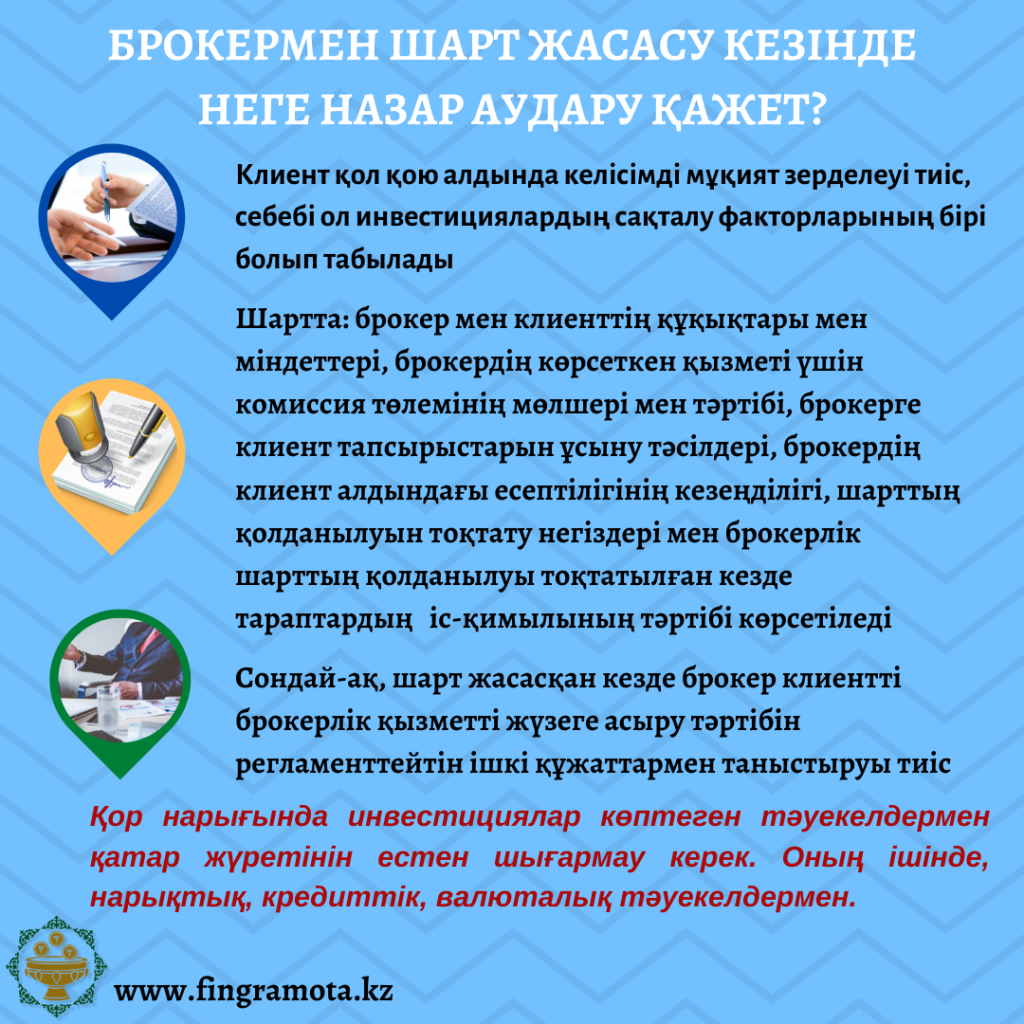 БРОКЕРМЕН ШАРТ ЖАСАСУ КЕЗІНДЕ НЕГЕ НАЗАР АУДАРУ ҚАЖЕТ?

Клиент қол қою алдында келісімді мұқият зерделеуі тиіс, себебі ол инвестициялардың сақталу факторларының бірі болып табылады

Шартта: брокер мен клиенттің құқықтары мен міндеттері, брокердің көрсеткен қызметі үшін комиссия төлемінің мөлшері мен тәртібі, брокерге клиент тапсырыстарын ұсыну тәсілдері, брокердің клиент алдындағы есептілігінің кезеңділігі, шарттың қолданылуын тоқтату негіздері мен брокерлік шарттың қолданылуы тоқтатылған кезде тараптардың іс-қимылының тәртібі көрсетіледі

Сондай-ақ, шарт жасасқан кезде брокер клиентті брокерлік қызметті жүзеге асыру тәртібін регламенттейтін ішкі құжаттармен таныстыруы тиіс

Қор нарығында инвестициялар көптеген тәуекелдермен қатар жүретінін естен шығармау керек. Оның ішінде, нарықтық, кредиттік, валюталық тәуекелдермен.

www.fingramota.kz